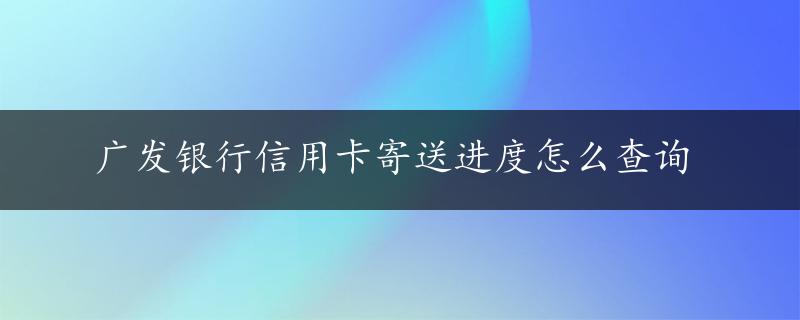 广发银行信用卡寄送进度怎么查询